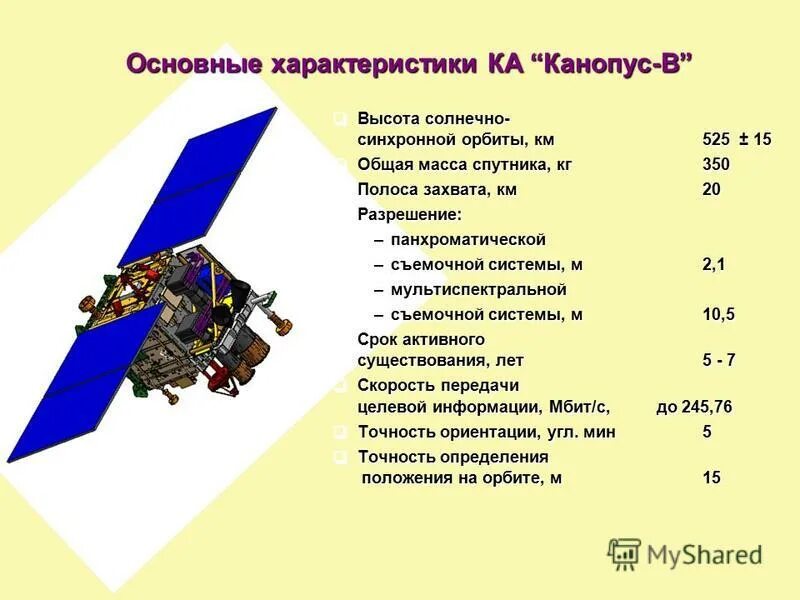 Основные характеристики КА “Канопус-В”

Высота солнечно-синхронной орбиты, км 525 ± 15

Общая масса спутника, кг 350

Полоса захвата, км 20

Разрешение:

– панхроматической

– съемочной системы, м 2,1

– мультиспектральной

– съемочной системы, м 10,5

Срок активного существования, лет 5 - 7

Скорость передачи целевой информации, Мбит/с, до 245,76

Точность ориентации, угл. мин 5

Точность определения положения на орбите, м 15

MyShared